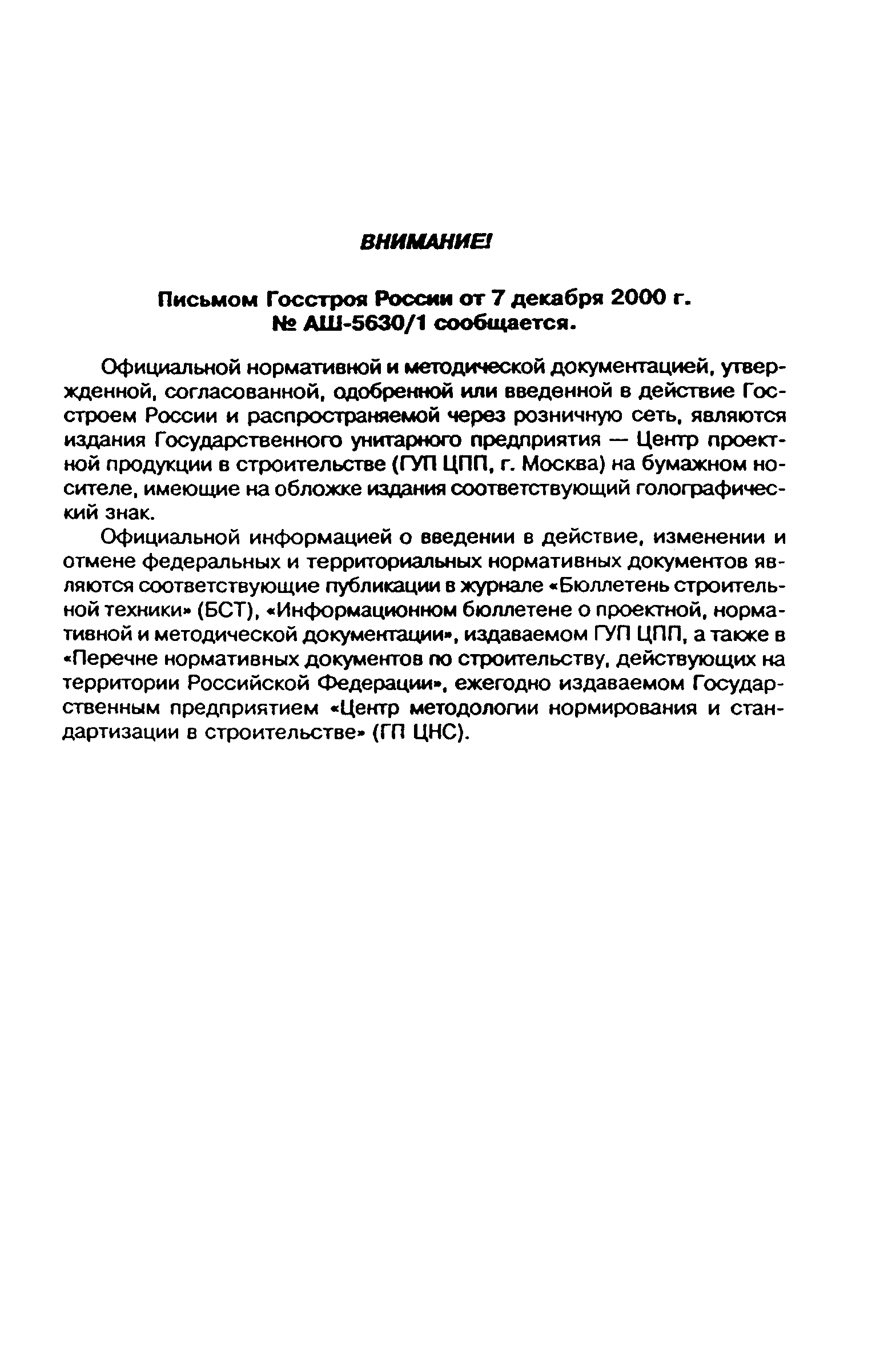 ВНИМАНИЕ!

Письмом Госстроя России от 7 декабря 2000 г. № АШ-5630/1 сообщается.

Официальной нормативной и методической документацией, утвержденной, согласованной, одобренной или введенной в действие Госстроем России и распространяемой через розничную сеть, являются издания Государственного унитарного предприятия — Центр проектной продукции в строительстве (ГУП ЦПП, г. Москва) на бумажном носителе, имеющие на обложке издания соответствующий голографический знак.

Официальной информацией о введении в действие, изменении и отмене федеральных и территориальных нормативных документов являются соответствующие публикации в журнале «Бюллетень строительной техники» (БСТ), «Информационном бюллетене о проектной, нормативной и методической документации», издаваемом ГУП ЦПП, а также в «Перечне нормативных документов по строительству, действующих на территории Российской Федерации», ежегодно издаваемом Государственным предприятием «Центр методологии нормирования и стандартизации в строительстве» (ГП ЦНС).